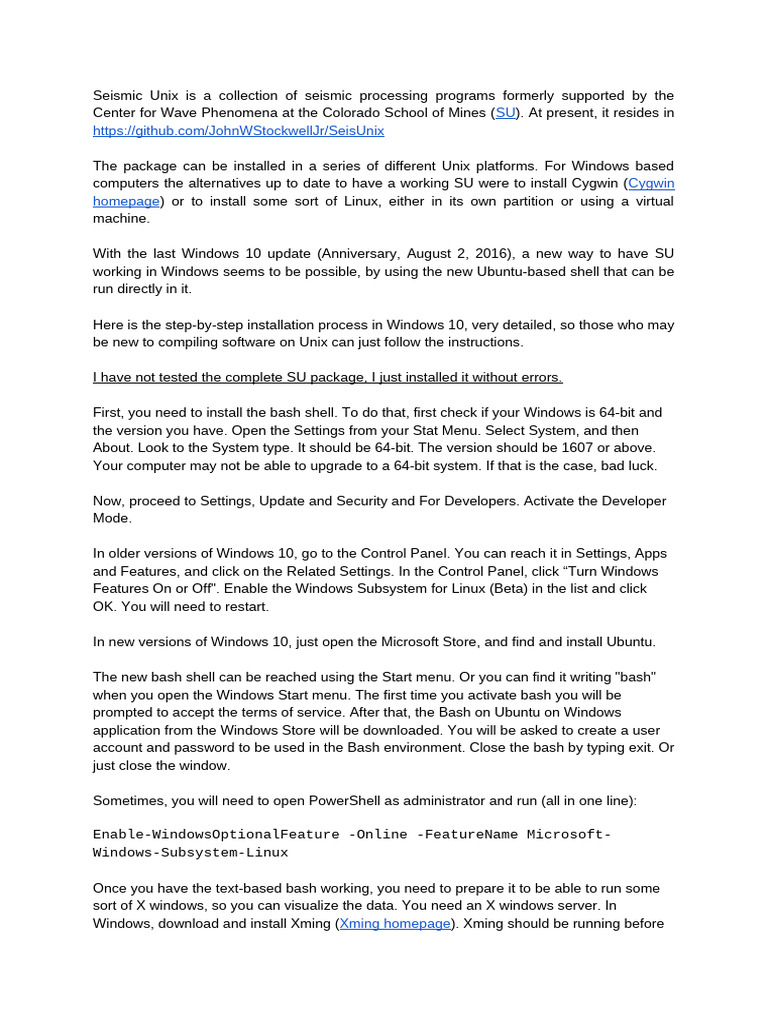 Seismic Unix is a collection of seismic processing programs formerly supported by the Center for Wave Phenomena at the Colorado School of Mines (SU). At present, it resides in https://github.com/JohnWStockwellJr/SeisUnix

The package can be installed in a series of different Unix platforms. For Windows based computers the alternatives up to date to have a working SU were to install Cygwin (Cygwin homepage) or to install some sort of Linux, either in its own partition or using a virtual machine.

With the last Windows 10 update (Anniversary, August 2, 2016), a new way to have SU working in Windows seems to be possible, by using the new Ubuntu-based shell that can be run directly in it.

Here is the step-by-step installation process in Windows 10, very detailed, so those who may be new to compiling software on Unix can just follow the instructions.

I have not tested the complete SU package, I just installed it without errors.

First, you need to install the bash shell. To do that, first check if your Windows is 64-bit and the version you have. Open the Settings from your Stat Menu. Select System, and then About. Look to the System type. It should be 64-bit. The version should be 1607 or above. Your computer may not be able to upgrade to a 64-bit system. If that is the case, bad luck.

Now, proceed to Settings, Update and Security and For Developers. Activate the Developer Mode.

In older versions of Windows 10, go to the Control Panel. You can reach it in Settings, Apps and Features, and click on the Related Settings. In the Control Panel, click "Turn Windows Features On or Off". Enable the Windows Subsystem for Linux (Beta) in the list and click OK. You will need to restart.

In new versions of Windows 10, just open the Microsoft Store, and find and install Ubuntu.

The new bash shell can be reached using the Start menu. Or you can find it writing "bash" when you open the Windows Start menu. The first time you activate bash you will be prompted to accept the terms of service. After that, the Bash on Ubuntu on Windows application from the Windows Store will be downloaded. You will be asked to create a user account and password to be used in the Bash environment. Close the bash by typing exit. Or just close the window.

Sometimes, you will need to open PowerShell as administrator and run (all in one line):

Enable-WindowsOptionalFeature -Online -FeatureName Microsoft-Windows-Subsystem-Linux

Once you have the text-based bash working, you need to prepare it to be able to run some sort of X windows, so you can visualize the data. You need an X windows server. In Windows, download and install Xming (Xming homepage). Xming should be running before